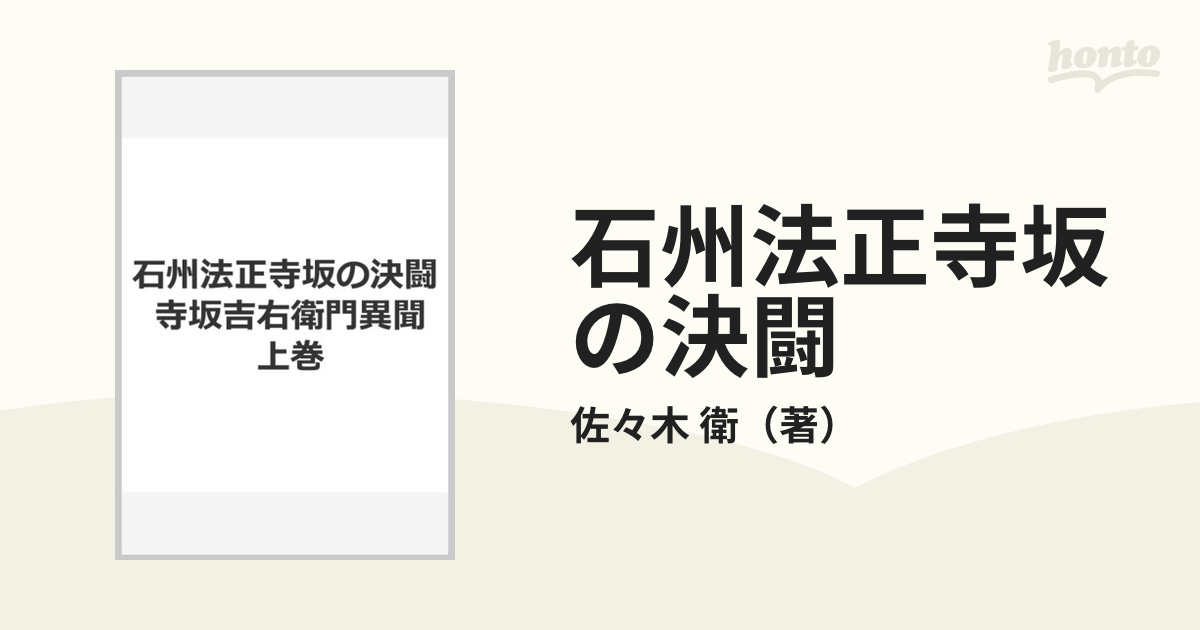 honto

石州法正寺坂の決闘
寺坂吉右衛門異聞
上巻

石州法正寺坂の決闘

佐々木 衛（著）